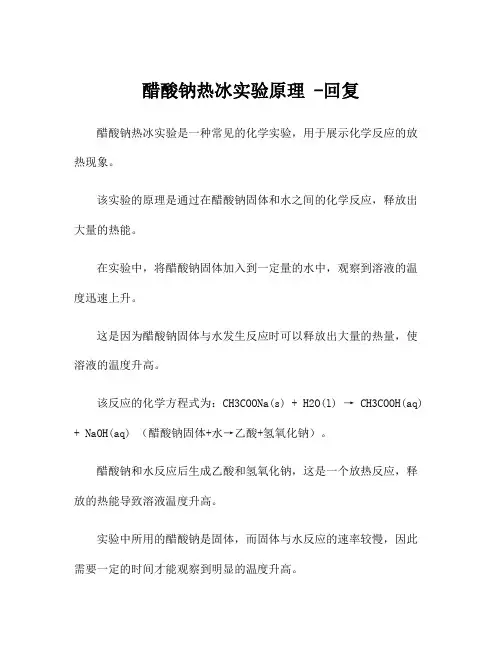 醋酸钠热冰实验原理 -回复

醋酸钠热冰实验是一种常见的化学实验，用于展示化学反应的放热现象。

该实验的原理是通过在醋酸钠固体和水之间的化学反应，释放出大量的热能。

在实验中，将醋酸钠固体加入到一定量的水中，观察到溶液的温度迅速上升。

这是因为醋酸钠固体与水发生反应时可以释放出大量的热量，使溶液的温度升高。

该反应的化学方程式为：CH3COONa(s) + H2O(l) → CH3COOH(aq) + NaOH(aq) （醋酸钠固体+水→乙酸+氢氧化钠）。

醋酸钠和水反应后生成乙酸和氢氧化钠，这是一个放热反应，释放的热能导致溶液温度升高。

实验中所用的醋酸钠是固体，而固体与水反应的速率较慢，因此需要一定的时间才能观察到明显的温度升高。